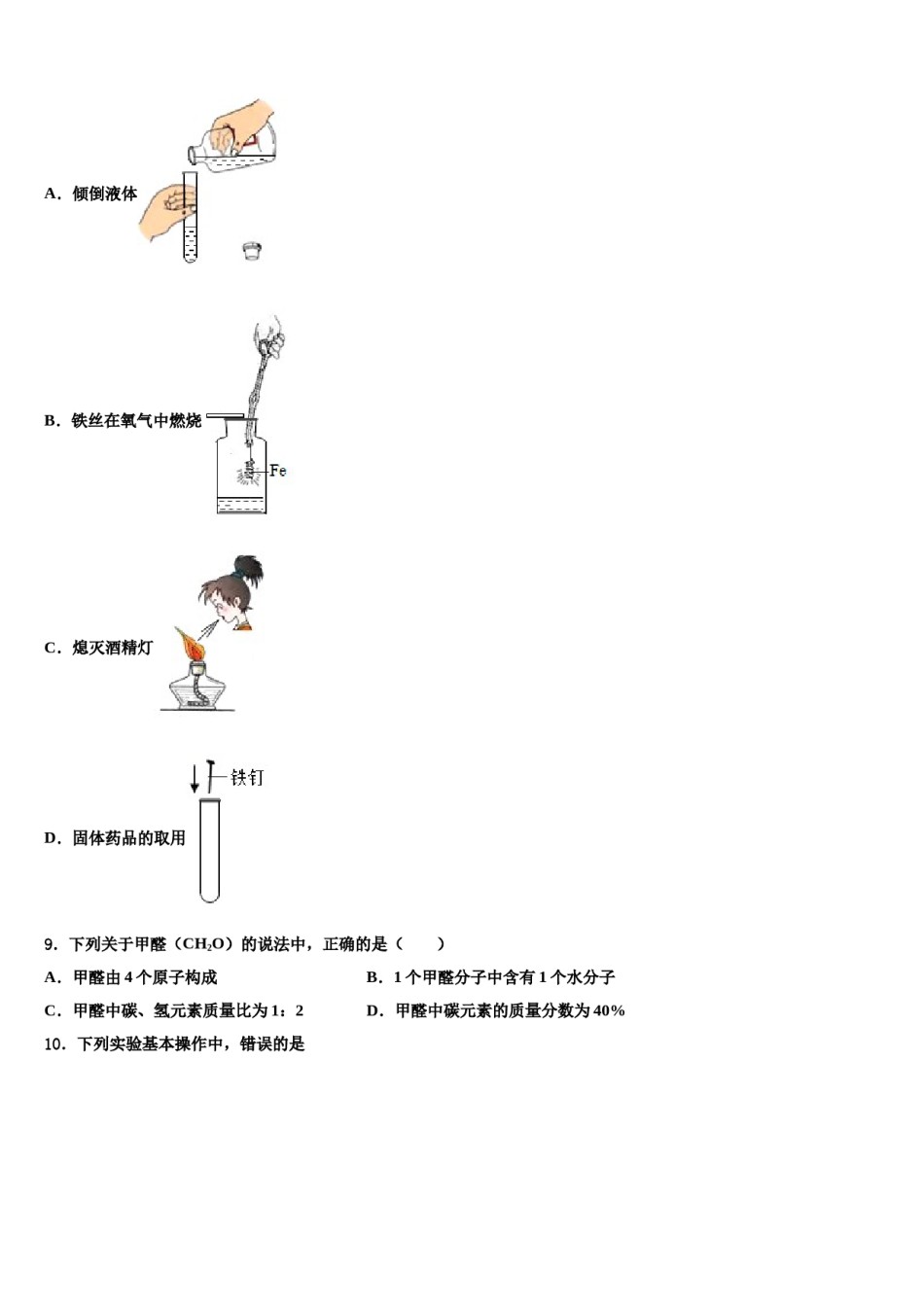 A．倾倒液体

B．铁丝在氧气中燃烧

Fe

C．熄灭酒精灯

铁钉

D．固体药品的取用

9．下列关于甲醛（$CH_2O$）的说法中，正确的是（　　）

A．甲醛由 4 个原子构成

B．1 个甲醛分子中含有 1 个水分子

C．甲醛中碳、氢元素质量比为 1：2

D．甲醛中碳元素的质量分数为 40%

10．下列实验基本操作中，错误的是